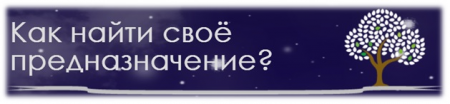 Как найти своё предназначение?